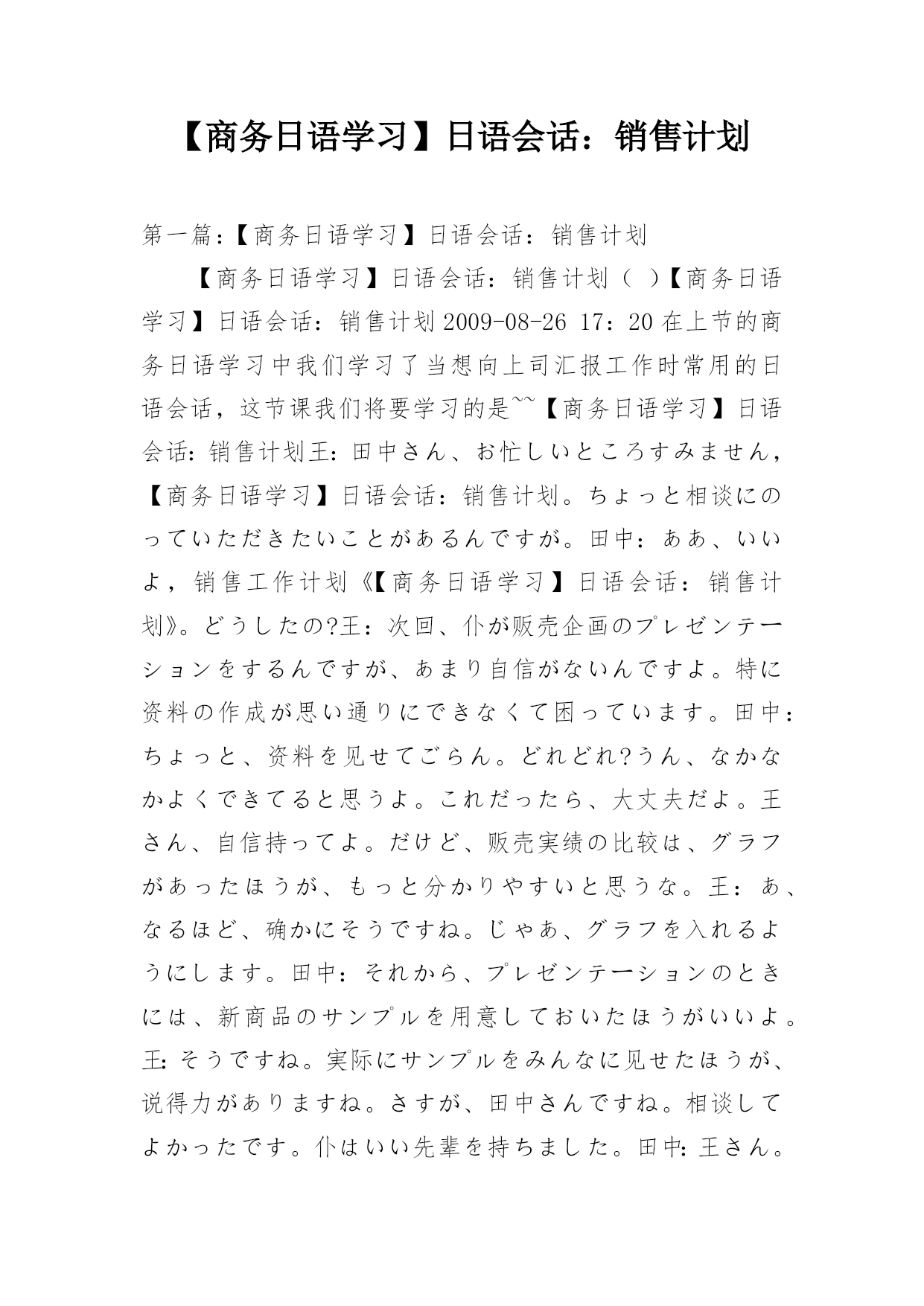 【商务日语学习】日语会话：销售计划

第一篇:【商务日语学习】日语会话：销售计划

【商务日语学习】日语会话：销售计划（ ）【商务日语学习】日语会话：销售计划 2009-08-26 17：20 在上节的商务日语学习中我们学习了当想向上司汇报工作时常用的日语会话，这节课我们将要学习的是~~【商务日语学习】日语会话：销售计划王：田中さん、お忙しいところすみません，【商务日语学习】日语会话：销售计划。ちょっと相谈にのっていただきたいことがあるんですが。田中：ああ、いいよ，销售工作计划《【商务日语学习】日语会话：销售计划》。どうしたの?王：次回、仆が贩売企画のプレゼンテーションをするんですが、あまり自信がないんですよ。特に资料の作成が思い通りにできなくて困っています。田中：ちょっと、资料を见せてごらん。どれどれ?うん、なかなかよくできてると思うよ。これだったら、大丈夫だよ。王さん、自信持ってよ。だけど、贩売実绩の比较は、グラフがあったほうが、もっと分かりやすいと思うな。王：あ、なるほど、确かにそうですね。じゃあ、グラフを入れるようにします。田中：それから、プレゼンテーションのときには、新商品のサンプルを用意しておいたほうがいいよ。王：そうですね。実际にサンプルをみんなに见せたほうが、说得力がありますね。さすが、田中さんですね。相谈してよかったです。仆はいい先辈を持ちました。田中：王さん。